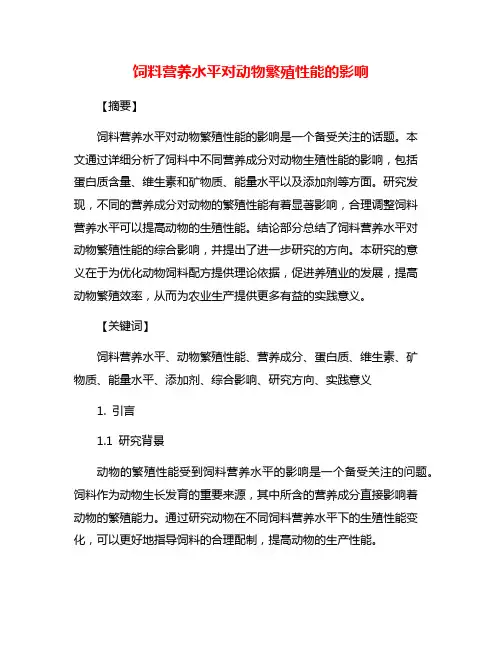 饲料营养水平对动物繁殖性能的影响

【摘要】

饲料营养水平对动物繁殖性能的影响是一个备受关注的话题。本文通过详细分析了饲料中不同营养成分对动物生殖性能的影响，包括蛋白质含量、维生素和矿物质、能量水平以及添加剂等方面。研究发现，不同的营养成分对动物的繁殖性能有着显著影响，合理调整饲料营养水平可以提高动物的生殖性能。结论部分总结了饲料营养水平对动物繁殖性能的综合影响，并提出了进一步研究的方向。本研究的意义在于为优化动物饲料配方提供理论依据，促进养殖业的发展，提高动物繁殖效率，从而为农业生产提供更多有益的实践意义。

【关键词】

饲料营养水平、动物繁殖性能、营养成分、蛋白质、维生素、矿物质、能量水平、添加剂、综合影响、研究方向、实践意义

1. 引言

1.1 研究背景

动物的繁殖性能受到饲料营养水平的影响是一个备受关注的问题。饲料作为动物生长发育的重要来源，其中所含的营养成分直接影响着动物的繁殖能力。通过研究动物在不同饲料营养水平下的生殖性能变化，可以更好地指导饲料的合理配制，提高动物的生产性能。